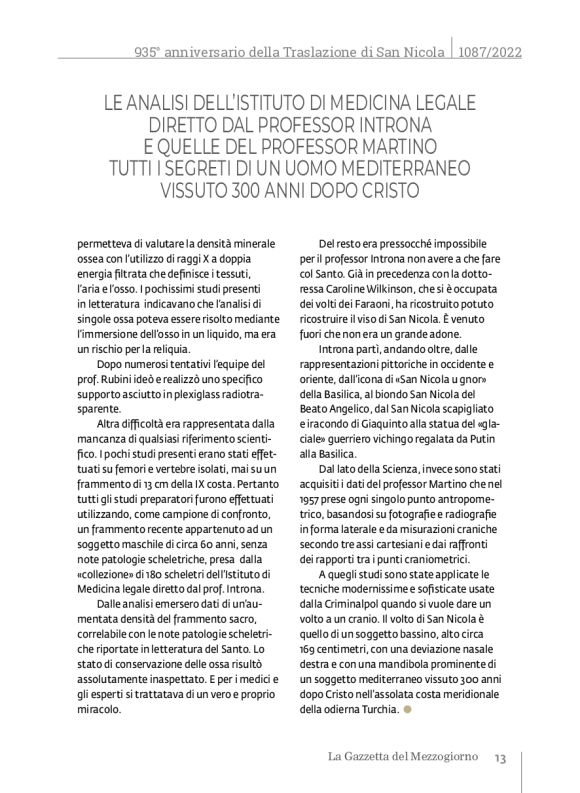 935° anniversario della Traslazione di San Nicola | 1087/2022

LE ANALISI DELL'ISTITUTO DI MEDICINA LEGALE DIRETTO DAL PROFESSOR INTRONA E QUELLE DEL PROFESSOR MARTINO TUTTI I SEGRETI DI UN UOMO MEDITERRANEO VISSUTO 300 ANNI DOPO CRISTO

permetteva di valutare la densità minerale ossea con l'utilizzo di raggi X a doppia energia filtrata che definisce i tessuti, l'aria e l'osso. I pochissimi studi presenti in letteratura indicavano che l'analisi di singole ossa poteva essere risolto mediante l'immersione dell'osso in un liquido, ma era un rischio per la reliquia.

Dopo numerosi tentativi l'equipe del prof. Rubini ideò e realizzò uno specifico supporto asciutto in plexiglass radiotrasparente.

Altra difficoltà era rappresentata dalla mancanza di qualsiasi riferimento scientifico. I pochi studi presenti erano stati effettuati su femori e vertebre isolati, mai su un frammento di 13 cm della IX costa. Pertanto tutti gli studi preparatori furono effettuati utilizzando, come campione di confronto, un frammento recente appartenuto ad un soggetto maschile di circa 60 anni, senza note patologie scheletriche, presa dalla «collezione» di 180 scheletri dell'Istituto di Medicina legale diretto dal prof. Introna.

Dalle analisi emersero dati di un'aumentata densità del frammento sacro, correlabile con le note patologie scheletriche riportate in letteratura del Santo. Lo stato di conservazione delle ossa risultò assolutamente inaspettato. E per i medici e gli esperti si trattatava di un vero e proprio miracolo.

Del resto era pressocché impossibile per il professor Introna non avere a che fare col Santo. Già in precedenza con la dottoressa Caroline Wilkinson, che si è occupata dei volti dei Faraoni, ha ricostruito potuto ricostruire il viso di San Nicola. È venuto fuori che non era un grande adone.

Introna partì, andando oltre, dalle rappresentazioni pittoriche in occidente e oriente, dall'icona di «San Nicola u gnor» della Basilica, al biondo San Nicola del Beato Angelico, dal San Nicola scapigliato e iracondo di Giaquinto alla statua del «glaciale» guerriero vichingo regalata da Putin alla Basilica.

Dal lato della Scienza, invece sono stati acquisiti i dati del professor Martino che nel 1957 prese ogni singolo punto antropometrico, basandosi su fotografie e radiografie in forma laterale e da misurazioni craniche secondo tre assi cartesiani e dai raffronti dei rapporti tra i punti craniometrici.

A quegli studi sono state applicate le tecniche modernissime e sofisticate usate dalla Criminalpol quando si vuole dare un volto a un cranio. Il volto di San Nicola è quello di un soggetto bassino, alto circa 169 centimetri, con una deviazione nasale destra e con una mandibola prominente di un soggetto mediterraneo vissuto 300 anni dopo Cristo nell'assolata costa meridionale della odierna Turchia.

La Gazzetta del Mezzogiorno 13